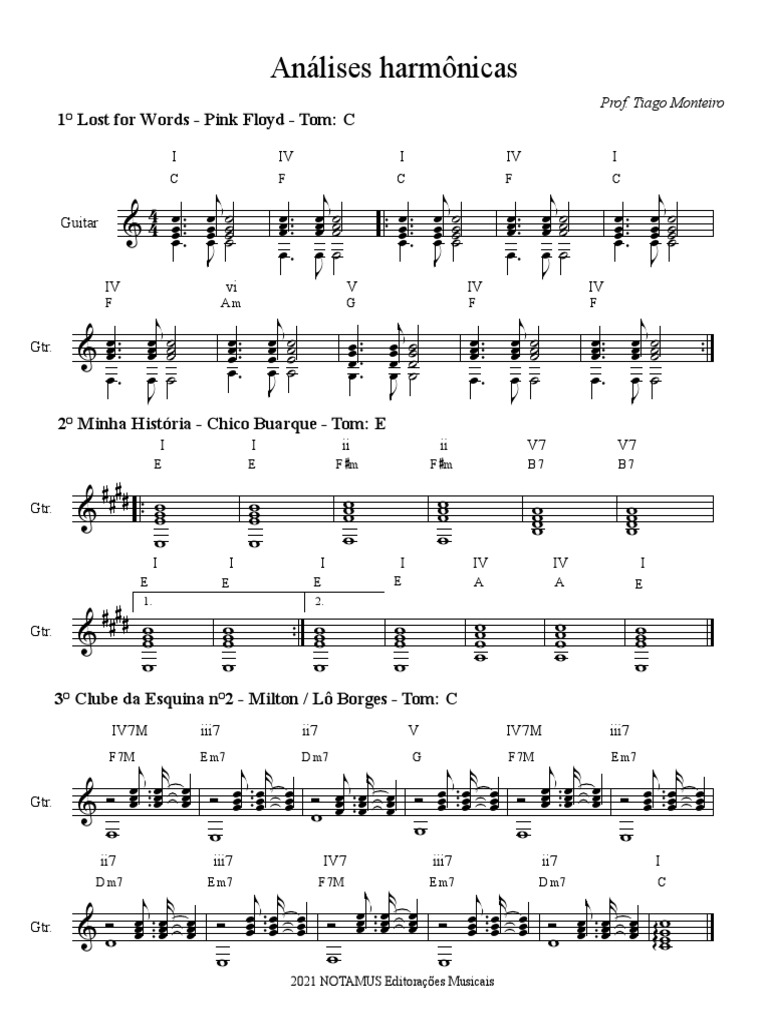 Análises harmônicas

Prof. Tiago Monteiro

1º Lost for Words - Pink Floyd - Tom: C

I IV I IV I
C F C F C

Guitar

IV vi V IV IV
F Am G F F

Gtr.

2º Minha História - Chico Buarque - Tom: E

I I ii ii V7 V7
E E F♯m F♯m B7 B7

Gtr.

I I I I IV IV I
E E E E A A E

1. 2.

Gtr.

3º Clube da Esquina nº2 - Milton / Lô Borges - Tom: C

IV7M iii7 ii7 V IV7M iii7
F7M Em7 Dm7 G F7M Em7

Gtr.

ii7 iii7 IV7 iii7 ii7 I
Dm7 Em7 F7M Em7 Dm7 C

Gtr.

2021 NOTAMUS Editorações Musicais